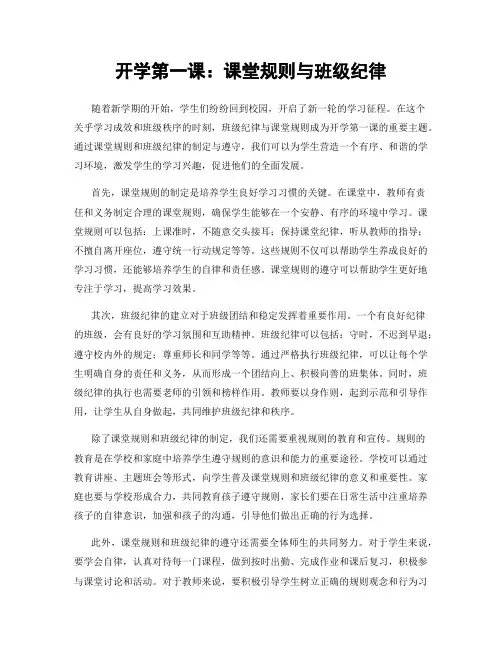 开学第一课：课堂规则与班级纪律

随着新学期的开始，学生们纷纷回到校园，开启了新一轮的学习征程。在这个关乎学习成效和班级秩序的时刻，班级纪律与课堂规则成为开学第一课的重要主题。通过课堂规则和班级纪律的制定与遵守，我们可以为学生营造一个有序、和谐的学习环境，激发学生的学习兴趣，促进他们的全面发展。

首先，课堂规则的制定是培养学生良好学习习惯的关键。在课堂中，教师有责任和义务制定合理的课堂规则，确保学生能够在一个安静、有序的环境中学习。课堂规则可以包括：上课准时，不随意交头接耳；保持课堂纪律，听从教师的指导；不擅自离开座位，遵守统一行动规定等等。这些规则不仅可以帮助学生养成良好的学习习惯，还能够培养学生的自律和责任感。课堂规则的遵守可以帮助学生更好地专注于学习，提高学习效果。

其次，班级纪律的建立对于班级团结和稳定发挥着重要作用。一个有良好纪律的班级，会有良好的学习氛围和互助精神。班级纪律可以包括：守时，不迟到早退；遵守校内外的规定；尊重师长和同学等等。通过严格执行班级纪律，可以让每个学生明确自身的责任和义务，从而形成一个团结向上、积极向善的班集体。同时，班级纪律的执行也需要老师的引领和榜样作用。教师要以身作则，起到示范和引导作用，让学生从自身做起，共同维护班级纪律和秩序。

除了课堂规则和班级纪律的制定，我们还需要重视规则的教育和宣传。规则的教育是在学校和家庭中培养学生遵守规则的意识和能力的重要途径。学校可以通过教育讲座、主题班会等形式，向学生普及课堂规则和班级纪律的意义和重要性。家庭也要与学校形成合力，共同教育孩子遵守规则，家长们要在日常生活中注重培养孩子的自律意识，加强和孩子的沟通，引导他们做出正确的行为选择。

此外，课堂规则和班级纪律的遵守还需要全体师生的共同努力。对于学生来说，要学会自律，认真对待每一门课程，做到按时出勤、完成作业和课后复习，积极参与课堂讨论和活动。对于教师来说，要积极引导学生树立正确的规则观念和行为习